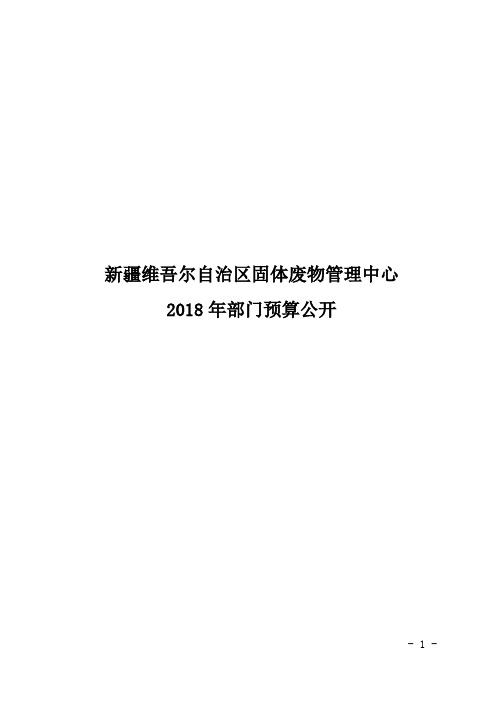 新疆维吾尔自治区固体废物管理中心
2018 年部门预算公开

- 1 -